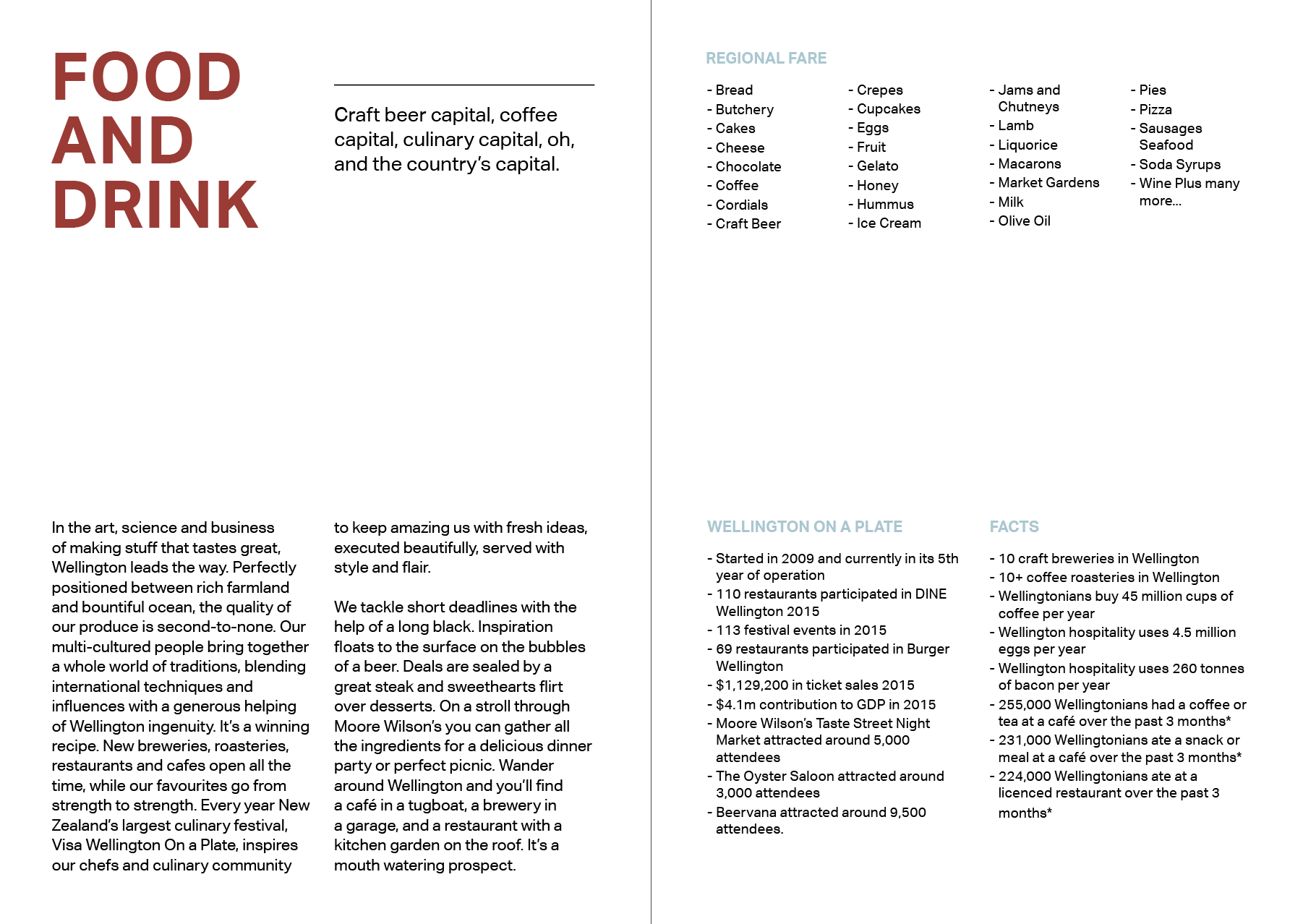 FOOD AND DRINK

Craft beer capital, coffee capital, culinary capital, oh, and the country's capital.

In the art, science and business of making stuff that tastes great, Wellington leads the way. Perfectly positioned between rich farmland and bountiful ocean, the quality of our produce is second-to-none. Our multi-cultured people bring together a whole world of traditions, blending international techniques and influences with a generous helping of Wellington ingenuity. It's a winning recipe. New breweries, roasteries, restaurants and cafes open all the time, while our favourites go from strength to strength. Every year New Zealand's largest culinary festival, Visa Wellington On a Plate, inspires our chefs and culinary community to keep amazing us with fresh ideas, executed beautifully, served with style and flair.

We tackle short deadlines with the help of a long black. Inspiration floats to the surface on the bubbles of a beer. Deals are sealed by a great steak and sweethearts flirt over desserts. On a stroll through Moore Wilson's you can gather all the ingredients for a delicious dinner party or perfect picnic. Wander around Wellington and you'll find a café in a tugboat, a brewery in a garage, and a restaurant with a kitchen garden on the roof. It's a mouth watering prospect.

REGIONAL FARE

- Bread
- Butchery
- Cakes
- Cheese
- Chocolate
- Coffee
- Cordials
- Craft Beer

- Crepes
- Cupcakes
- Eggs
- Fruit
- Gelato
- Honey
- Hummus
- Ice Cream

- Jams and Chutneys
- Lamb
- Liquorice
- Macarons
- Market Gardens
- Milk
- Olive Oil

- Pies
- Pizza
- Sausages Seafood
- Soda Syrups
- Wine Plus many more...

WELLINGTON ON A PLATE

- Started in 2009 and currently in its 5th year of operation
- 110 restaurants participated in DINE Wellington 2015
- 113 festival events in 2015
- 69 restaurants participated in Burger Wellington
- $1,129,200 in ticket sales 2015
- $4.1m contribution to GDP in 2015
- Moore Wilson's Taste Street Night Market attracted around 5,000 attendees
- The Oyster Saloon attracted around 3,000 attendees
- Beervana attracted around 9,500 attendees.

FACTS

- 10 craft breweries in Wellington
- 10+ coffee roasteries in Wellington
- Wellingtonians buy 45 million cups of coffee per year
- Wellington hospitality uses 4.5 million eggs per year
- Wellington hospitality uses 260 tonnes of bacon per year
- 255,000 Wellingtonians had a coffee or tea at a café over the past 3 months*
- 231,000 Wellingtonians ate a snack or meal at a café over the past 3 months*
- 224,000 Wellingtonians ate at a licenced restaurant over the past 3 months*